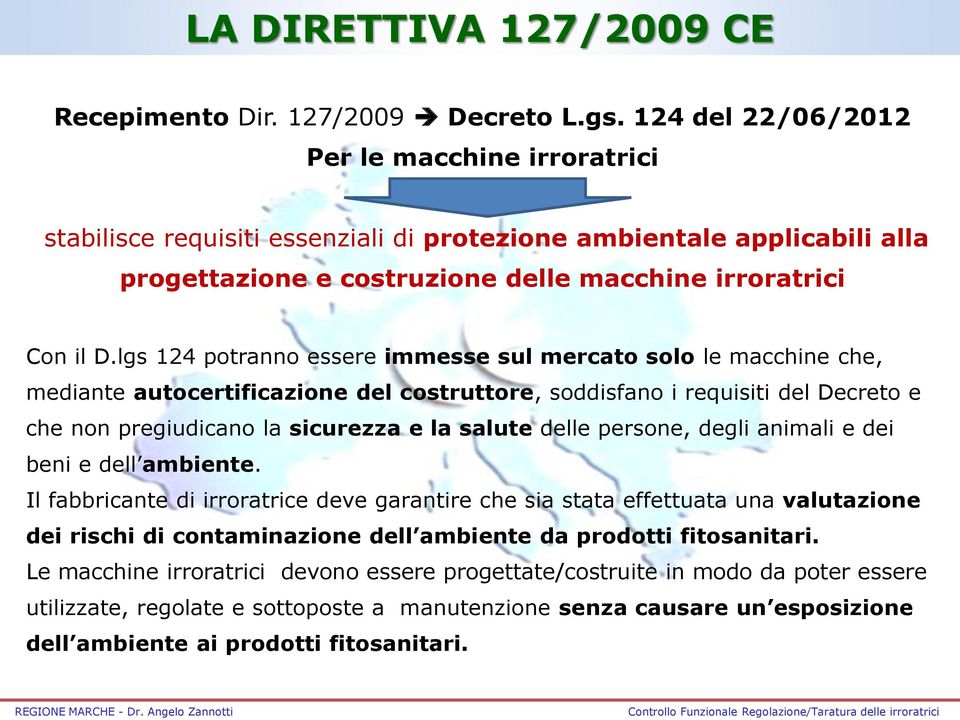 LA DIRETTIVA 127/2009 CE

Recepimento Dir. 127/2009 ➔ Decreto L.gs. 124 del 22/06/2012
Per le macchine irroratrici

stabilisce requisiti essenziali di protezione ambientale applicabili alla progettazione e costruzione delle macchine irroratrici

Con il D.lgs 124 potranno essere immesse sul mercato solo le macchine che, mediante autocertificazione del costruttore, soddisfano i requisiti del Decreto e che non pregiudicano la sicurezza e la salute delle persone, degli animali e dei beni e dell'ambiente.
Il fabbricante di irroratrice deve garantire che sia stata effettuata una valutazione dei rischi di contaminazione dell'ambiente da prodotti fitosanitari.
Le macchine irroratrici devono essere progettate/costruite in modo da poter essere utilizzate, regolate e sottoposte a manutenzione senza causare un'esposizione dell'ambiente ai prodotti fitosanitari.

REGIONE MARCHE - Dr. Angelo Zannotti

Controllo Funzionale Regolazione/Taratura delle irroratrici